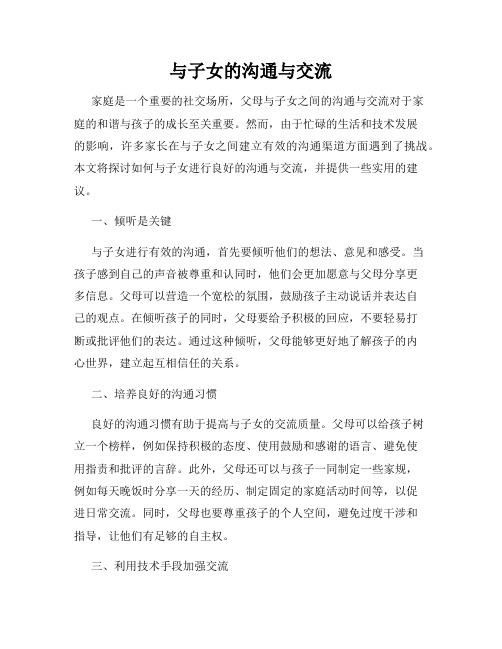 与子女的沟通与交流

家庭是一个重要的社交场所，父母与子女之间的沟通与交流对于家庭的和谐与孩子的成长至关重要。然而，由于忙碌的生活和技术发展的影响，许多家长在与子女之间建立有效的沟通渠道方面遇到了挑战。本文将探讨如何与子女进行良好的沟通与交流，并提供一些实用的建议。

一、倾听是关键

与子女进行有效的沟通，首先要倾听他们的想法、意见和感受。当孩子感到自己的声音被尊重和认同时，他们会更加愿意与父母分享更多信息。父母可以营造一个宽松的氛围，鼓励孩子主动说话并表达自己的观点。在倾听孩子的同时，父母要给予积极的回应，不要轻易打断或批评他们的表达。通过这种倾听，父母能够更好地了解孩子的内心世界，建立起互相信任的关系。

二、培养良好的沟通习惯

良好的沟通习惯有助于提高与子女的交流质量。父母可以给孩子树立一个榜样，例如保持积极的态度、使用鼓励和感谢的语言、避免使用指责和批评的言辞。此外，父母还可以与孩子一同制定一些家规，例如每天晚饭时分享一天的经历、制定固定的家庭活动时间等，以促进日常交流。同时，父母也要尊重孩子的个人空间，避免过度干涉和指导，让他们有足够的自主权。

三、利用技术手段加强交流